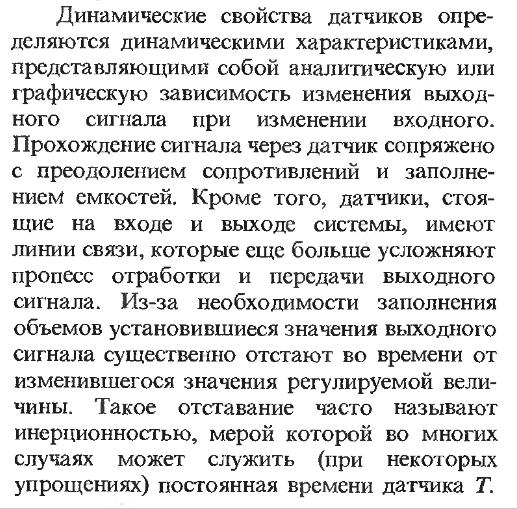 Динамические свойства датчиков определяются динамическими характеристиками, представляющими собой аналитическую или графическую зависимость изменения выходного сигнала при изменении входного. Прохождение сигнала через датчик сопряжено с преодолением сопротивлений и заполнением емкостей. Кроме того, датчики, стоящие на входе и выходе системы, имеют линии связи, которые еще больше усложняют процесс отработки и передачи выходного сигнала. Из-за необходимости заполнения объемов установившиеся значения выходного сигнала существенно отстают во времени от изменившегося значения регулируемой величины. Такое отставание часто называют инерционностью, мерой которой во многих случаях может служить (при некоторых упрощениях) постоянная времени датчика $T$.